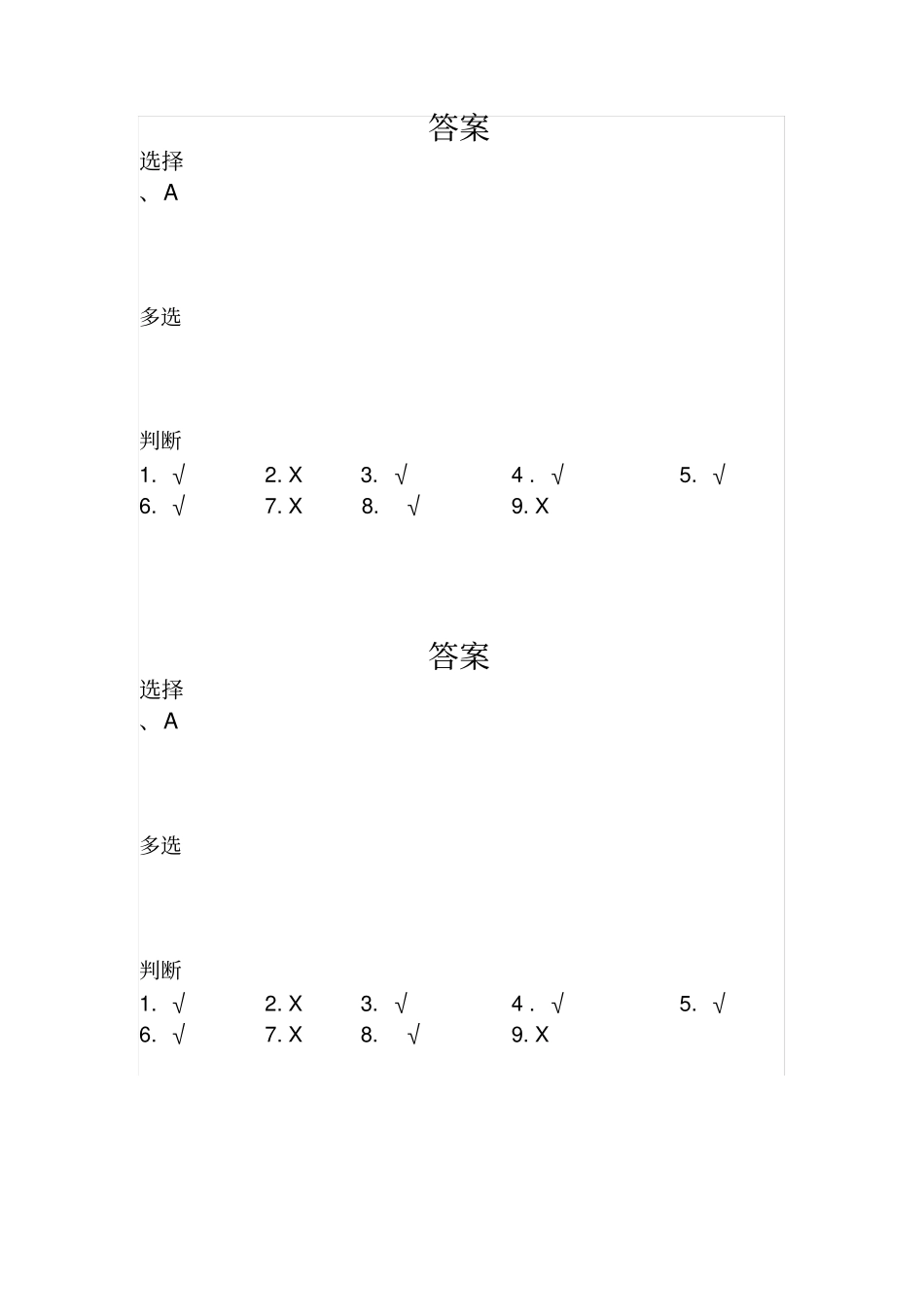 答案

选择

、A

多选

判断

1. √ 2. X 3. √ 4 . √ 5. √

6. √ 7. X 8. √ 9. X

答案

选择

、A

多选

判断

1. √ 2. X 3. √ 4 . √ 5. √

6. √ 7. X 8. √ 9. X